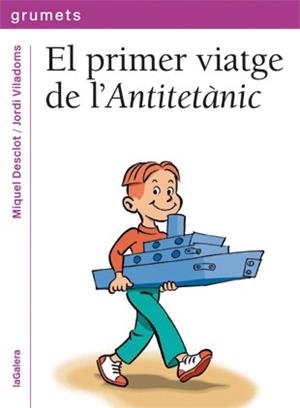 grumets

Miquel Desclot / Jordi Viladoms

El primer viatge de l'Antitetànic

laGalera